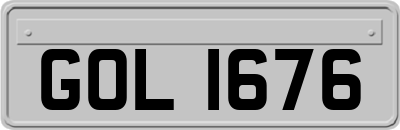 GOL 1676